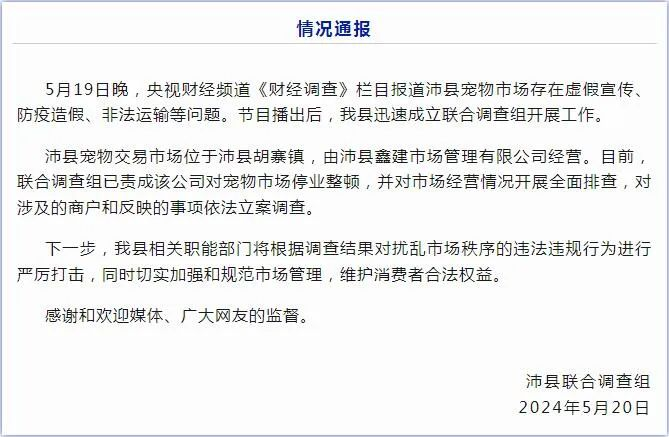 情况通报

5月19日晚，央视财经频道《财经调查》栏目报道沛县宠物市场存在虚假宣传、防疫造假、非法运输等问题。节目播出后，我县迅速成立联合调查组开展工作。

沛县宠物交易市场位于沛县胡寨镇，由沛县鑫建市场管理有限公司经营。目前，联合调查组已责成该公司对宠物市场停业整顿，并对市场经营情况开展全面排查，对涉及的商户和反映的事项依法立案调查。

下一步，我县相关职能部门将根据调查结果对扰乱市场秩序的违法违规行为进行严厉打击，同时切实加强和规范市场管理，维护消费者合法权益。

感谢和欢迎媒体、广大网友的监督。

沛县联合调查组
2024年5月20日